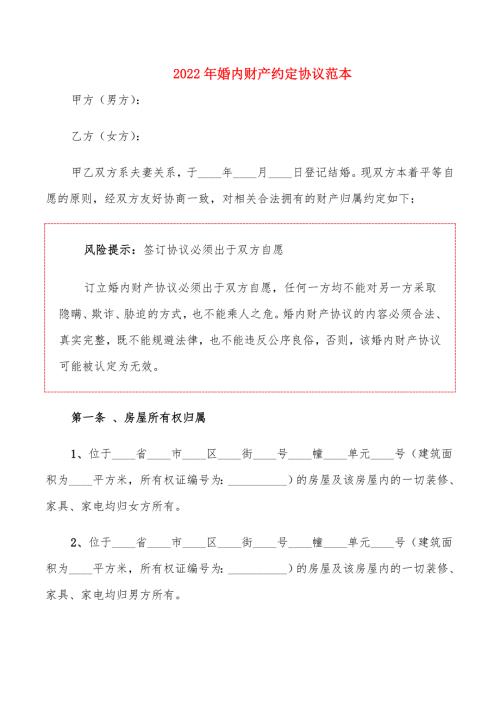 2022年婚内财产约定协议范本

甲方（男方）：

乙方（女方）：

甲乙双方系夫妻关系，于____年____月____日登记结婚。现双方本着平等自愿的原则，经双方友好协商一致，对相关合法拥有的财产归属约定如下：

风险提示：签订协议必须出于双方自愿

订立婚内财产协议必须出于双方自愿，任何一方均不能对另一方采取隐瞒、欺诈、胁迫的方式，也不能乘人之危。婚内财产协议的内容必须合法、真实完整，既不能规避法律，也不能违反公序良俗，否则，该婚内财产协议可能被认定为无效。

第一条 、房屋所有权归属

1、位于____省____市____区____街____号____幢____单元____号（建筑面积为____平方米，所有权证编号为：__________）的房屋及该房屋内的一切装修、家具、家电均归女方所有。

2、位于____省____市____区____街____号____幢____单元____号（建筑面积为____平方米，所有权证编号为：__________）的房屋及该房屋内的一切装修、家具、家电均归男方所有。